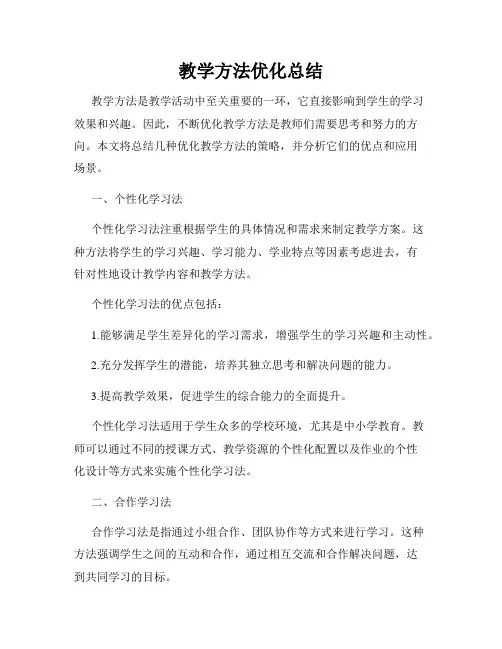 教学方法优化总结

教学方法是教学活动中至关重要的一环，它直接影响到学生的学习效果和兴趣。因此，不断优化教学方法是教师们需要思考和努力的方向。本文将总结几种优化教学方法的策略，并分析它们的优点和应用场景。

一、个性化学习法

个性化学习法注重根据学生的具体情况和需求来制定教学方案。这种方法将学生的学习兴趣、学习能力、学业特点等因素考虑进去，有针对性地设计教学内容和教学方法。

个性化学习法的优点包括：

1.能够满足学生差异化的学习需求，增强学生的学习兴趣和主动性。

2.充分发挥学生的潜能，培养其独立思考和解决问题的能力。

3.提高教学效果，促进学生的综合能力的全面提升。

个性化学习法适用于学生众多的学校环境，尤其是中小学教育。教师可以通过不同的授课方式、教学资源的个性化配置以及作业的个性化设计等方式来实施个性化学习法。

二、合作学习法

合作学习法是指通过小组合作、团队协作等方式来进行学习。这种方法强调学生之间的互动和合作，通过相互交流和合作解决问题，达到共同学习的目标。